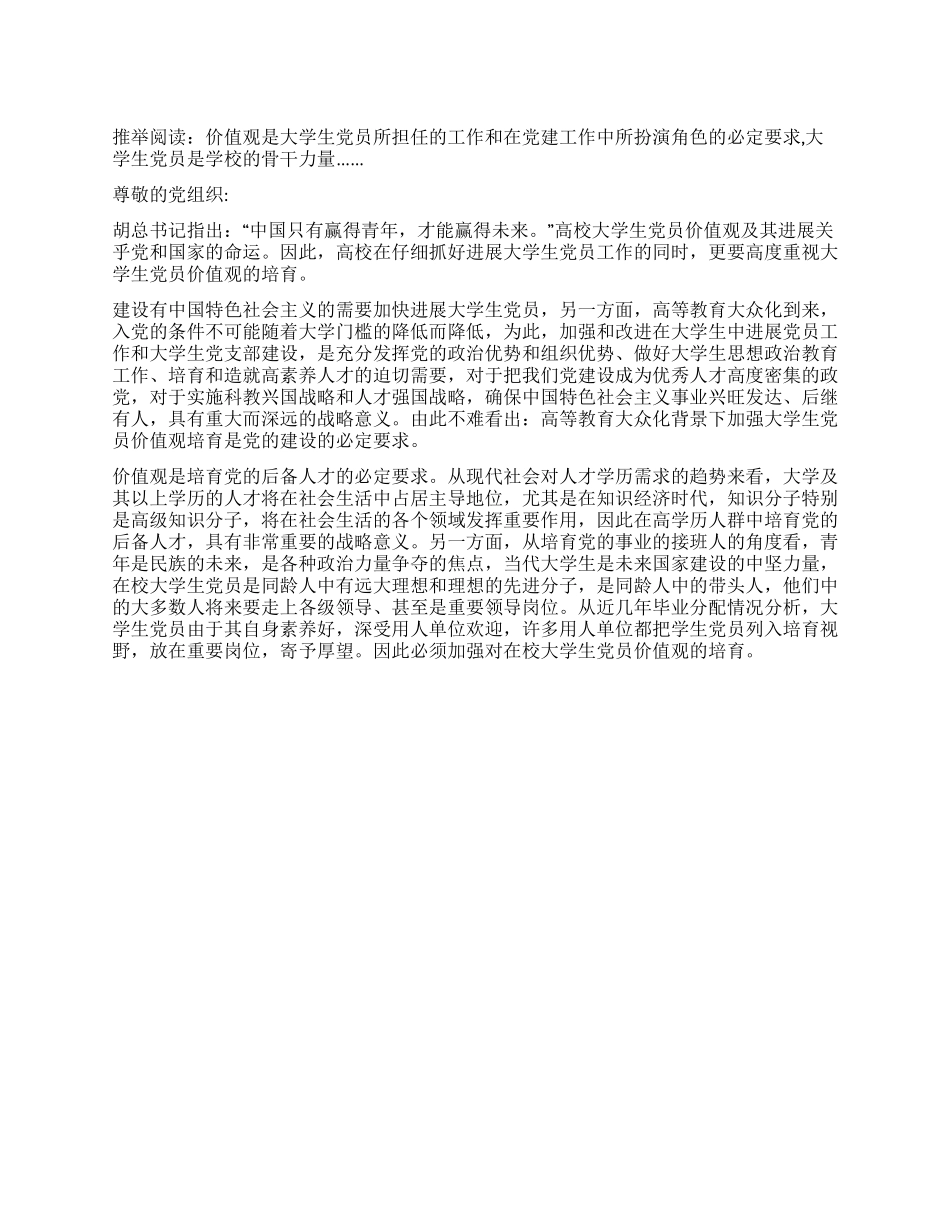 推举阅读：价值观是大学生党员所担任的工作和在党建工作中所扮演角色的必定要求,大学生党员是学校的骨干力量......

尊敬的党组织:

胡总书记指出：“中国只有赢得青年，才能赢得未来。”高校大学生党员价值观及其进展关乎党和国家的命运。因此，高校在仔细抓好进展大学生党员工作的同时，更要高度重视大学生党员价值观的培育。

建设有中国特色社会主义的需要加快进展大学生党员，另一方面，高等教育大众化到来，入党的条件不可能随着大学门槛的降低而降低，为此，加强和改进在大学生中进展党员工作和大学生党支部建设，是充分发挥党的政治优势和组织优势、做好大学生思想政治教育工作、培育和造就高素养人才的迫切需要，对于把我们党建设成为优秀人才高度密集的政党，对于实施科教兴国战略和人才强国战略，确保中国特色社会主义事业兴旺发达、后继有人，具有重大而深远的战略意义。由此不难看出：高等教育大众化背景下加强大学生党员价值观培育是党的建设的必定要求。

价值观是培育党的后备人才的必定要求。从现代社会对人才学历需求的趋势来看，大学及其以上学历的人才将在社会生活中占居主导地位，尤其是在知识经济时代，知识分子特别是高级知识分子，将在社会生活的各个领域发挥重要作用，因此在高学历人群中培育党的后备人才，具有非常重要的战略意义。另一方面，从培育党的事业的接班人的角度看，青年是民族的未来，是各种政治力量争夺的焦点，当代大学生是未来国家建设的中坚力量，在校大学生党员是同龄人中有远大理想和理想的先进分子，是同龄人中的带头人，他们中的大多数人将来要走上各级领导、甚至是重要领导岗位。从近几年毕业分配情况分析，大学生党员由于其自身素养好，深受用人单位欢迎，许多用人单位都把学生党员列入培育视野，放在重要岗位，寄予厚望。因此必须加强对在校大学生党员价值观的培育。